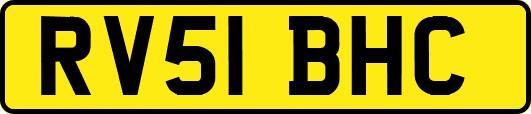 RV51 BHC